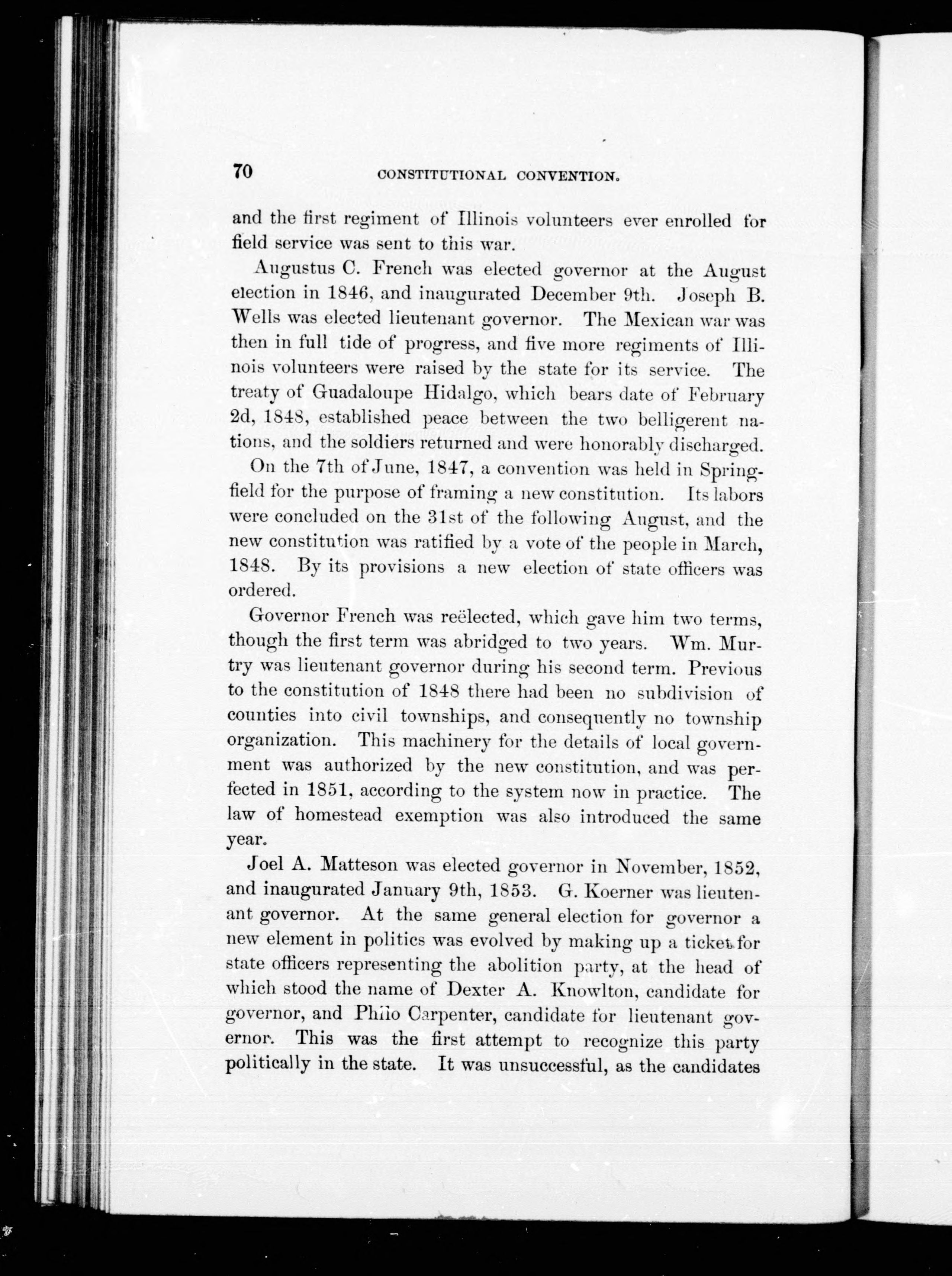 70 CONSTITUTIONAL CONVENTION.

and the first regiment of Illinois volunteers ever enrolled for field service was sent to this war.

Augustus C. French was elected governor at the August election in 1846, and inaugurated December 9th. Joseph B. Wells was elected lieutenant governor. The Mexican war was then in full tide of progress, and five more regiments of Illinois volunteers were raised by the state for its service. The treaty of Guadaloupe Hidalgo, which bears date of February 2d, 1848, established peace between the two belligerent nations, and the soldiers returned and were honorably discharged.

On the 7th of June, 1847, a convention was held in Springfield for the purpose of framing a new constitution. Its labors were concluded on the 31st of the following August, and the new constitution was ratified by a vote of the people in March, 1848. By its provisions a new election of state officers was ordered.

Governor French was reëlected, which gave him two terms, though the first term was abridged to two years. Wm. Murtry was lieutenant governor during his second term. Previous to the constitution of 1848 there had been no subdivision of counties into civil townships, and consequently no township organization. This machinery for the details of local government was authorized by the new constitution, and was perfected in 1851, according to the system now in practice. The law of homestead exemption was also introduced the same year.

Joel A. Matteson was elected governor in November, 1852, and inaugurated January 9th, 1853. G. Koerner was lieutenant governor. At the same general election for governor a new element in politics was evolved by making up a ticket for state officers representing the abolition party, at the head of which stood the name of Dexter A. Knowlton, candidate for governor, and Philo Carpenter, candidate for lieutenant governor. This was the first attempt to recognize this party politically in the state. It was unsuccessful, as the candidates